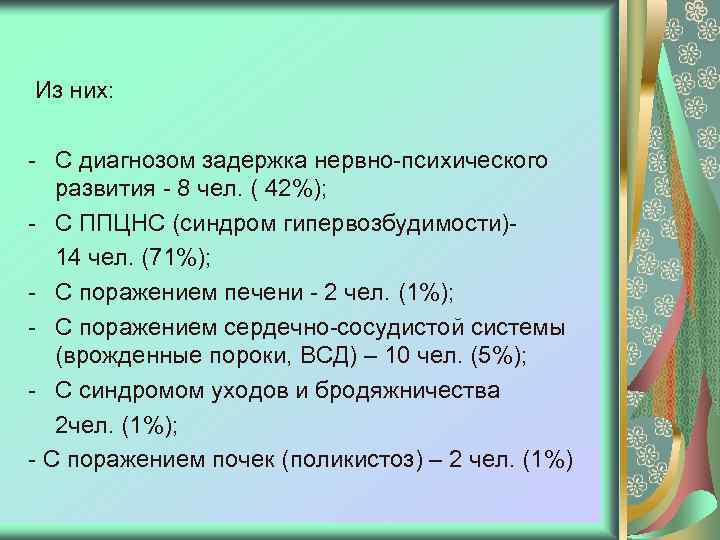 Из них:

- С диагнозом задержка нервно-психического развития - 8 чел. ( 42%);
- С ППЦНС (синдром гипервозбудимости)-
14 чел. (71%);
- С поражением печени - 2 чел. (1%);
- С поражением сердечно-сосудистой системы (врожденные пороки, ВСД) – 10 чел. (5%);
- С синдромом уходов и бродяжничества
2чел. (1%);
- С поражением почек (поликистоз) – 2 чел. (1%)